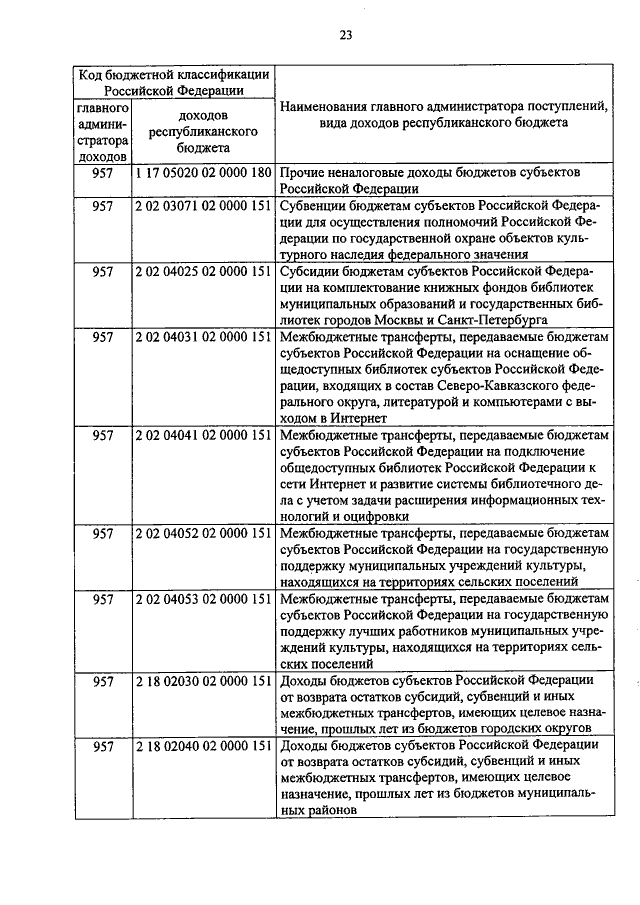 23

| Код бюджетной классификации Российской Федерации | | Наименования главного администратора поступлений, вида доходов республиканского бюджета |
|---|---|---|
| главного администратора доходов | доходов республиканского бюджета | |
| 957 | 1 17 05020 02 0000 180 | Прочие неналоговые доходы бюджетов субъектов Российской Федерации |
| 957 | 2 02 03071 02 0000 151 | Субвенции бюджетам субъектов Российской Федерации для осуществления полномочий Российской Федерации по государственной охране объектов культурного наследия федерального значения |
| 957 | 2 02 04025 02 0000 151 | Субсидии бюджетам субъектов Российской Федерации на комплектование книжных фондов библиотек муниципальных образований и государственных библиотек городов Москвы и Санкт-Петербурга |
| 957 | 2 02 04031 02 0000 151 | Межбюджетные трансферты, передаваемые бюджетам субъектов Российской Федерации на оснащение общедоступных библиотек субъектов Российской Федерации, входящих в состав Северо-Кавказского федерального округа, литературой и компьютерами с выходом в Интернет |
| 957 | 2 02 04041 02 0000 151 | Межбюджетные трансферты, передаваемые бюджетам субъектов Российской Федерации на подключение общедоступных библиотек Российской Федерации к сети Интернет и развитие системы библиотечного дела с учетом задачи расширения информационных технологий и оцифровки |
| 957 | 2 02 04052 02 0000 151 | Межбюджетные трансферты, передаваемые бюджетам субъектов Российской Федерации на государственную поддержку муниципальных учреждений культуры, находящихся на территориях сельских поселений |
| 957 | 2 02 04053 02 0000 151 | Межбюджетные трансферты, передаваемые бюджетам субъектов Российской Федерации на государственную поддержку лучших работников муниципальных учреждений культуры, находящихся на территориях сельских поселений |
| 957 | 2 18 02030 02 0000 151 | Доходы бюджетов субъектов Российской Федерации от возврата остатков субсидий, субвенций и иных межбюджетных трансфертов, имеющих целевое назначение, прошлых лет из бюджетов городских округов |
| 957 | 2 18 02040 02 0000 151 | Доходы бюджетов субъектов Российской Федерации от возврата остатков субсидий, субвенций и иных межбюджетных трансфертов, имеющих целевое назначение, прошлых лет из бюджетов муниципальных районов |